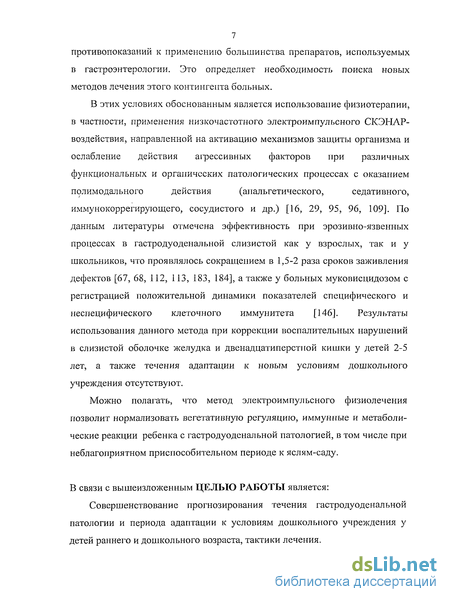 7

противопоказаний к применению большинства препаратов, используемых в гастроэнтерологии. Это определяет необходимость поиска новых методов лечения этого контингента больных.

В этих условиях обоснованным является использование физиотерапии, в частности, применения низкочастотного электроимпульсного СКЭНАР-воздействия, направленной на активацию механизмов защиты организма и ослабление действия агрессивных факторов при различных функциональных и органических патологических процессах с оказанием полимодального действия (анальгетического, седативного, иммунокоррегирующего, сосудистого и др.) [16, 29, 95, 96, 109]. По данным литературы отмечена эффективность при эрозивно-язвенных процессах в гастродуоденальной слизистой как у взрослых, так и у школьников, что проявлялось сокращением в 1,5-2 раза сроков заживления дефектов [67, 68, 112, 113, 183, 184], а также у больных муковисцидозом с регистрацией положительной динамики показателей специфического и неспецифического клеточного иммунитета [146]. Результаты использования данного метода при коррекции воспалительных нарушений в слизистой оболочке желудка и двенадцатиперстной кишки у детей 2-5 лет, а также течения адаптации к новым условиям дошкольного учреждения отсутствуют.

Можно полагать, что метод электроимпульсного физиолечения позволит нормализовать вегетативную регуляцию, иммунные и метаболические реакции ребенка с гастродуоденальной патологией, в том числе при неблагоприятном приспособительном периоде к яслям-саду.

В связи с вышеизложенным ЦЕЛЬЮ РАБОТЫ является:

Совершенствование прогнозирования течения гастродуоденальной патологии и периода адаптации к условиям дошкольного учреждения у детей раннего и дошкольного возраста, тактики лечения.

dsLib.net
библиотека диссертаций